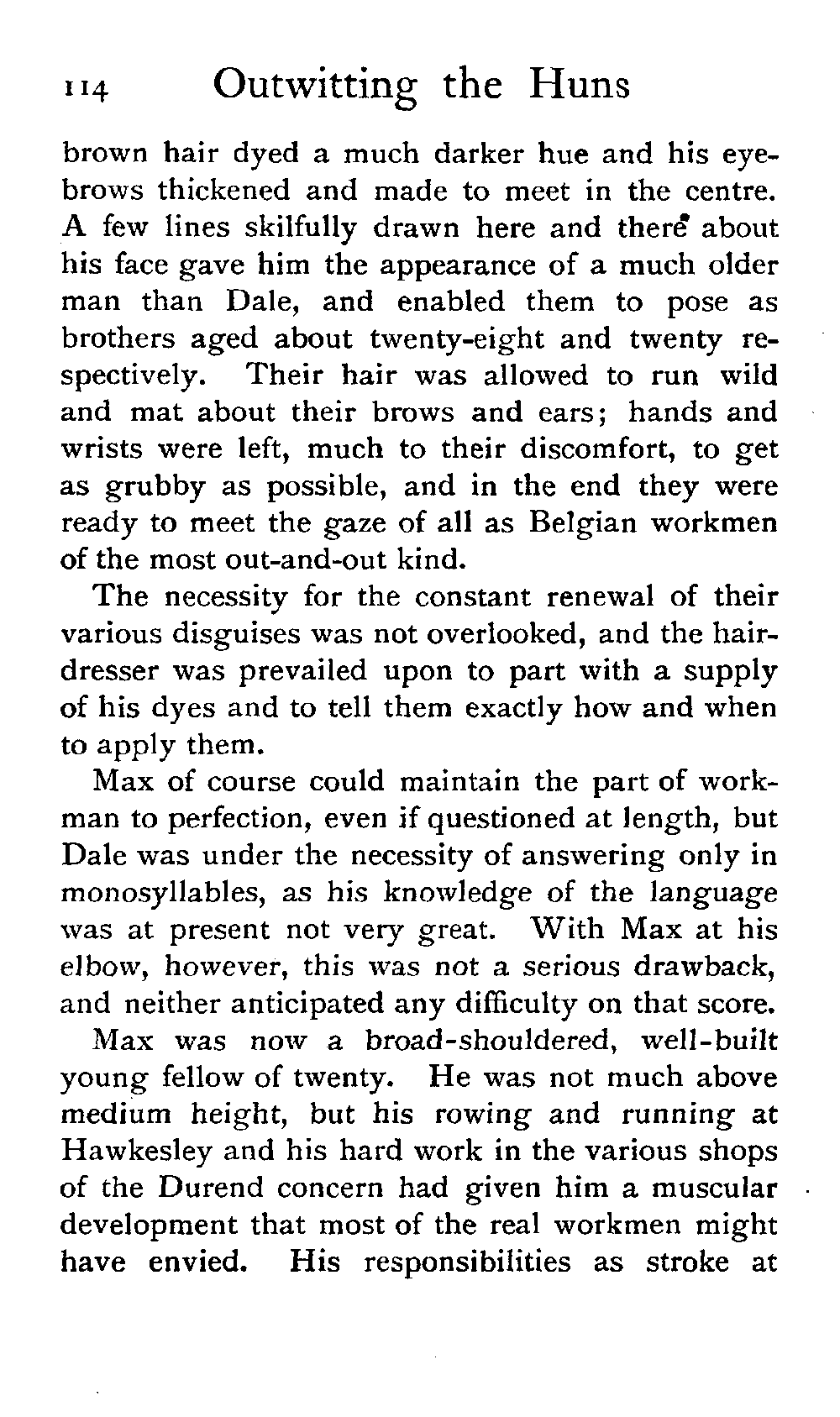 114 Outwitting the Huns

brown hair dyed a much darker hue and his eyebrows thickened and made to meet in the centre. A few lines skilfully drawn here and there about his face gave him the appearance of a much older man than Dale, and enabled them to pose as brothers aged about twenty-eight and twenty respectively. Their hair was allowed to run wild and mat about their brows and ears; hands and wrists were left, much to their discomfort, to get as grubby as possible, and in the end they were ready to meet the gaze of all as Belgian workmen of the most out-and-out kind.

The necessity for the constant renewal of their various disguises was not overlooked, and the hairdresser was prevailed upon to part with a supply of his dyes and to tell them exactly how and when to apply them.

Max of course could maintain the part of workman to perfection, even if questioned at length, but Dale was under the necessity of answering only in monosyllables, as his knowledge of the language was at present not very great. With Max at his elbow, however, this was not a serious drawback, and neither anticipated any difficulty on that score.

Max was now a broad-shouldered, well-built young fellow of twenty. He was not much above medium height, but his rowing and running at Hawkesley and his hard work in the various shops of the Durend concern had given him a muscular development that most of the real workmen might have envied. His responsibilities as stroke at